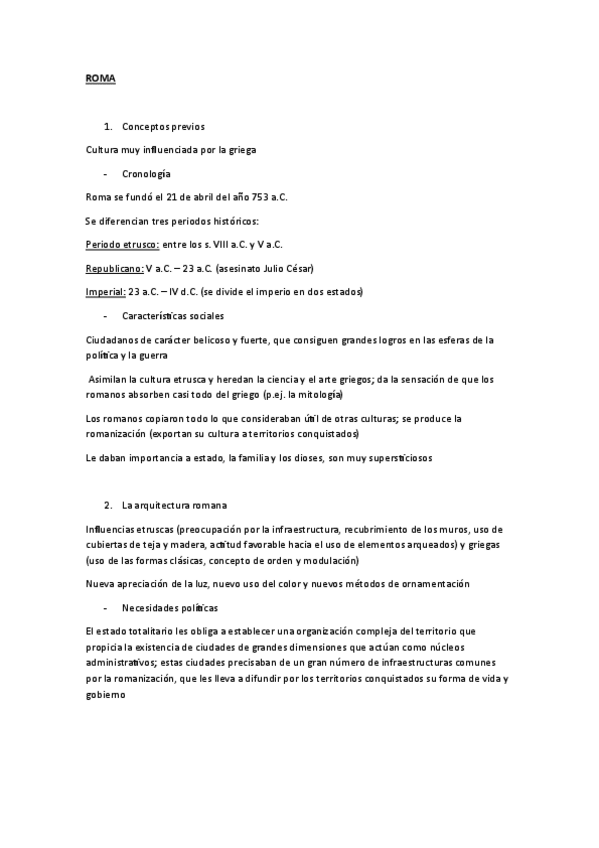 ROMA

1. Conceptos previos

Cultura muy influenciada por la griega

- Cronología

Roma se fundó el 21 de abril del año 753 a.C.

Se diferencian tres periodos históricos:

Periodo etrusco: entre los s. VIII a.C. y V a.C.

Republicano: V a.C. – 23 a.C. (asesinato Julio César)

Imperial: 23 a.C. – IV d.C. (se divide el imperio en dos estados)

- Características sociales

Ciudadanos de carácter belicoso y fuerte, que consiguen grandes logros en las esferas de la política y la guerra

Asimilan la cultura etrusca y heredan la ciencia y el arte griegos; da la sensación de que los romanos absorben casi todo del griego (p.ej. la mitología)

Los romanos copiaron todo lo que consideraban útil de otras culturas; se produce la romanización (exportan su cultura a territorios conquistados)

Le daban importancia a estado, la familia y los dioses, son muy supersticiosos

2. La arquitectura romana

Influencias etruscas (preocupación por la infraestructura, recubrimiento de los muros, uso de cubiertas de teja y madera, actitud favorable hacia el uso de elementos arqueados) y griegas (uso de las formas clásicas, concepto de orden y modulación)

Nueva apreciación de la luz, nuevo uso del color y nuevos métodos de ornamentación

- Necesidades políticas

El estado totalitario les obliga a establecer una organización compleja del territorio que propicia la existencia de ciudades de grandes dimensiones que actúan como núcleos administrativos; estas ciudades precisaban de un gran número de infraestructuras comunes por la romanización, que les lleva a difundir por los territorios conquistados su forma de vida y gobierno